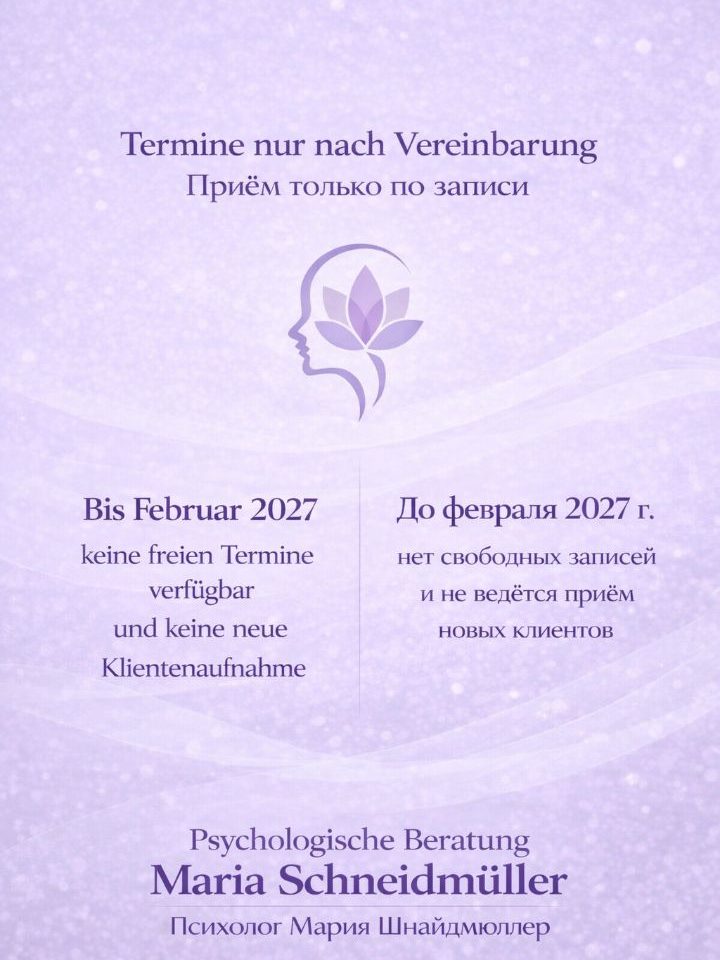 Termine nur nach Vereinbarung
Приём только по записи

Bis Februar 2027
keine freien Termine
verfügbar
und keine neue
Klientenaufnahme

До февраля 2027 г.
нет свободных записей
и не ведётся приём
новых клиентов

Psychologische Beratung
Maria Schneidmüller
Психолог Мария Шнайдмюллер